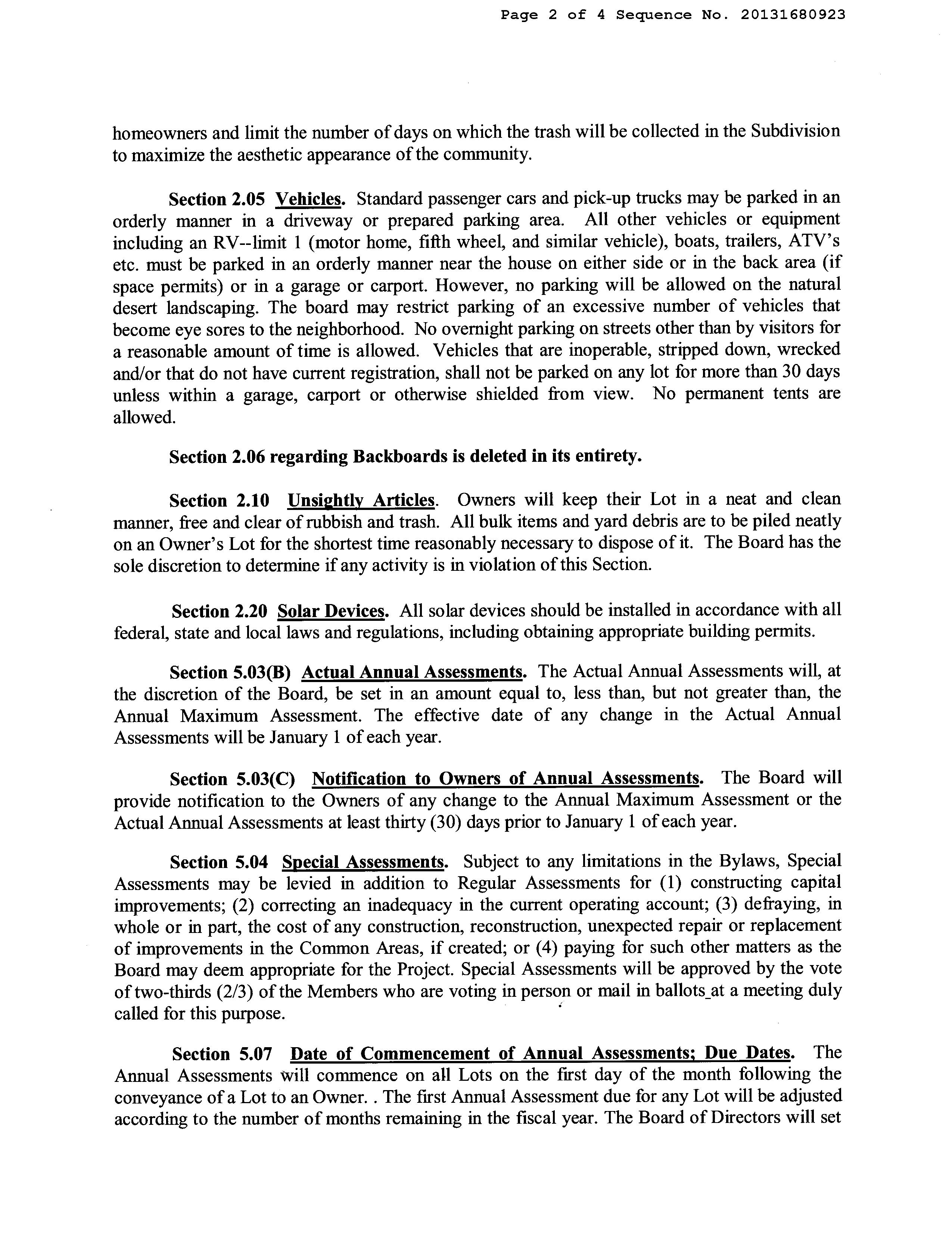 Page 2 of 4 Sequence No. 20131680923

homeowners and limit the number of days on which the trash will be collected in the Subdivision to maximize the aesthetic appearance of the community.

Section 2.05 Vehicles. Standard passenger cars and pick-up trucks may be parked in an orderly manner in a driveway or prepared parking area. All other vehicles or equipment including an RV--limit 1 (motor home, fifth wheel, and similar vehicle), boats, trailers, ATV's etc. must be parked in an orderly manner near the house on either side or in the back area (if space permits) or in a garage or carport. However, no parking will be allowed on the natural desert landscaping. The board may restrict parking of an excessive number of vehicles that become eye sores to the neighborhood. No overnight parking on streets other than by visitors for a reasonable amount of time is allowed. Vehicles that are inoperable, stripped down, wrecked and/or that do not have current registration, shall not be parked on any lot for more than 30 days unless within a garage, carport or otherwise shielded from view. No permanent tents are allowed.

Section 2.06 regarding Backboards is deleted in its entirety.

Section 2.10 Unsightly Articles. Owners will keep their Lot in a neat and clean manner, free and clear of rubbish and trash. All bulk items and yard debris are to be piled neatly on an Owner's Lot for the shortest time reasonably necessary to dispose of it. The Board has the sole discretion to determine if any activity is in violation of this Section.

Section 2.20 Solar Devices. All solar devices should be installed in accordance with all federal, state and local laws and regulations, including obtaining appropriate building permits.

Section 5.03(B) Actual Annual Assessments. The Actual Annual Assessments will, at the discretion of the Board, be set in an amount equal to, less than, but not greater than, the Annual Maximum Assessment. The effective date of any change in the Actual Annual Assessments will be January 1 of each year.

Section 5.03(C) Notification to Owners of Annual Assessments. The Board will provide notification to the Owners of any change to the Annual Maximum Assessment or the Actual Annual Assessments at least thirty (30) days prior to January 1 of each year.

Section 5.04 Special Assessments. Subject to any limitations in the Bylaws, Special Assessments may be levied in addition to Regular Assessments for (1) constructing capital improvements; (2) correcting an inadequacy in the current operating account; (3) defraying, in whole or in part, the cost of any construction, reconstruction, unexpected repair or replacement of improvements in the Common Areas, if created; or (4) paying for such other matters as the Board may deem appropriate for the Project. Special Assessments will be approved by the vote of two-thirds (2/3) of the Members who are voting in person or mail in ballots_at a meeting duly called for this purpose.

Section 5.07 Date of Commencement of Annual Assessments; Due Dates. The Annual Assessments will commence on all Lots on the first day of the month following the conveyance of a Lot to an Owner. . The first Annual Assessment due for any Lot will be adjusted according to the number of months remaining in the fiscal year. The Board of Directors will set